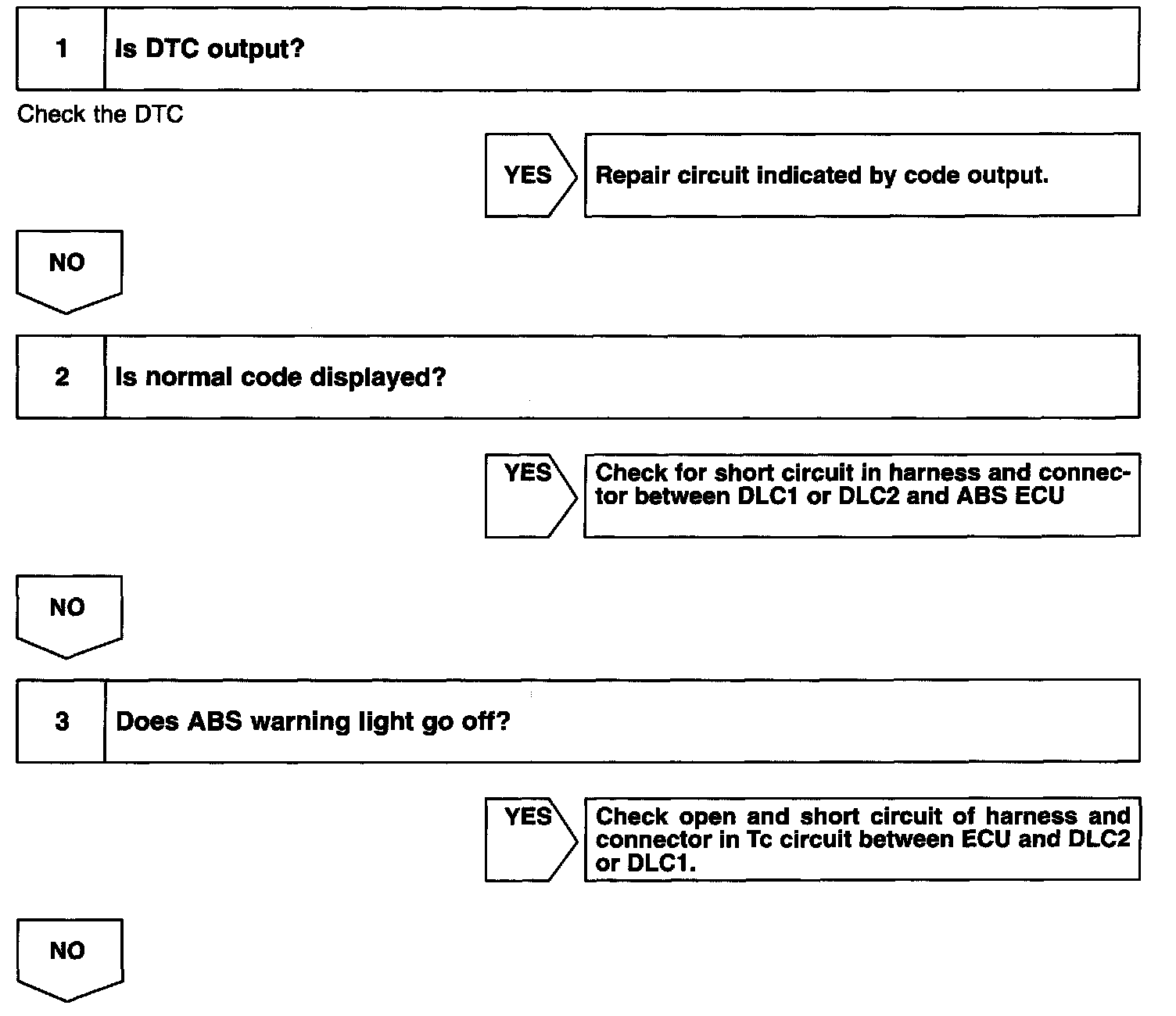 1 Is DTC output?

Check the DTC

YES Repair circuit indicated by code output.

NO

2 Is normal code displayed?

YES Check for short circuit in harness and connector between DLC1 or DLC2 and ABS ECU

NO

3 Does ABS warning light go off?

YES Check open and short circuit of harness and connector in Tc circuit between ECU and DLC2 or DLC1.

NO